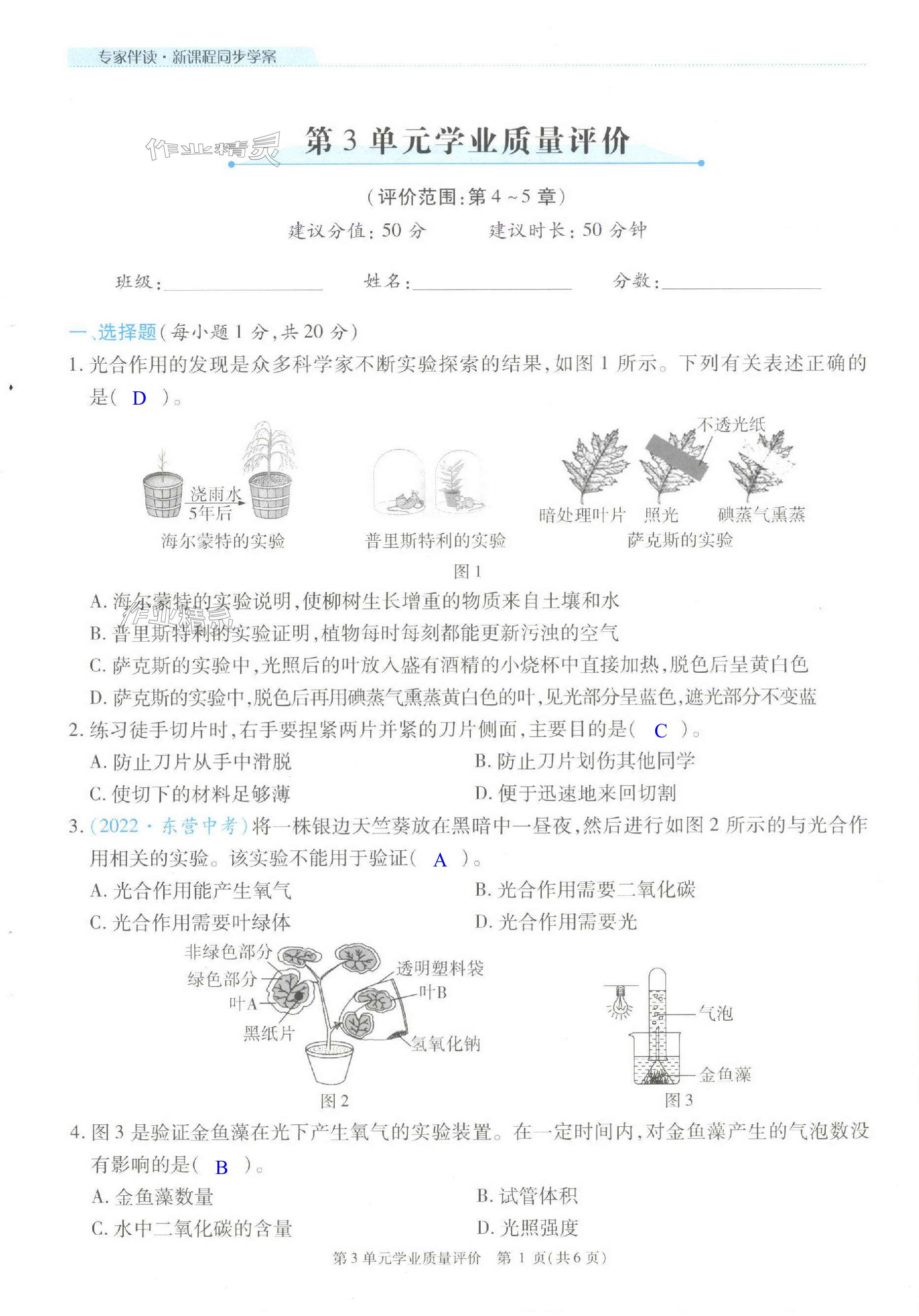 专家伴读·新课程同步学案

作业精灵

第 3 单元学业质量评价

(评价范围:第 4 ~5 章)

建议分值:50 分　　建议时长:50 分钟

班级:________　　姓名:________　　分数:________

一、选择题(每小题 1 分,共 20 分)

1. 光合作用的发现是众多科学家不断实验探索的结果,如图 1 所示。下列有关表述正确的是( D )。

浇雨水 5年后

海尔蒙特的实验

普里斯特利的实验

不透光纸

暗处理叶片　照光　碘蒸气熏蒸

萨克斯的实验

图 1

A. 海尔蒙特的实验说明,使柳树生长增重的物质来自土壤和水

B. 普里斯特利的实验证明,植物每时每刻都能更新污浊的空气

C. 萨克斯的实验中,光照后的叶放入盛有酒精的小烧杯中直接加热,脱色后呈黄白色

D. 萨克斯的实验中,脱色后再用碘蒸气熏蒸黄白色的叶,见光部分呈蓝色,遮光部分不变蓝

2. 练习徒手切片时,右手要捏紧两片并紧的刀片侧面,主要目的是( C )。

A. 防止刀片从手中滑脱　　B. 防止刀片划伤其他同学

C. 使切下的材料足够薄　　D. 便于迅速地来回切割

3. (2022·东营中考)将一株银边天竺葵放在黑暗中一昼夜,然后进行如图 2 所示的与光合作用相关的实验。该实验不能用于验证( A )。

A. 光合作用能产生氧气　　B. 光合作用需要二氧化碳

C. 光合作用需要叶绿体　　D. 光合作用需要光

非绿色部分

绿色部分

叶A

黑纸片

透明塑料袋

叶B

氢氧化钠

图 2

气泡

金鱼藻

图 3

4. 图 3 是验证金鱼藻在光下产生氧气的实验装置。在一定时间内,对金鱼藻产生的气泡数没有影响的是( B )。

A. 金鱼藻数量　　B. 试管体积

C. 水中二氧化碳的含量　　D. 光照强度

第 3 单元学业质量评价　第 1 页(共 6 页)